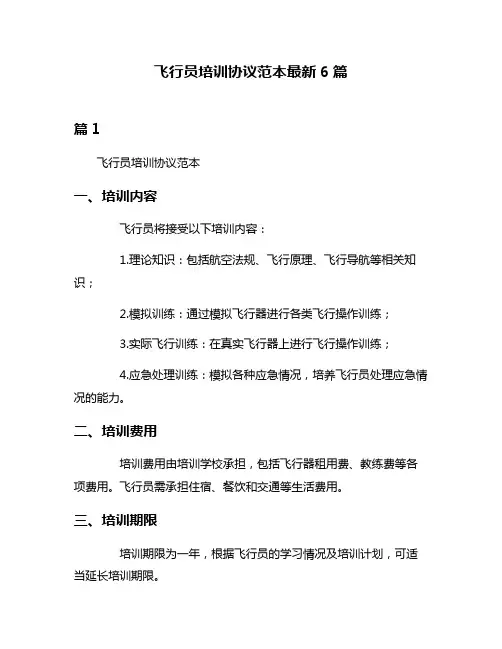 飞行员培训协议范本最新 6 篇

篇 1

飞行员培训协议范本

一、培训内容

飞行员将接受以下培训内容：

1.理论知识：包括航空法规、飞行原理、飞行导航等相关知识；

2.模拟训练：通过模拟飞行器进行各类飞行操作训练；

3.实际飞行训练：在真实飞行器上进行飞行操作训练；

4.应急处理训练：模拟各种应急情况，培养飞行员处理应急情况的能力。

二、培训费用

培训费用由培训学校承担，包括飞行器租用费、教练费等各项费用。飞行员需承担住宿、餐饮和交通等生活费用。

三、培训期限

培训期限为一年，根据飞行员的学习情况及培训计划，可适当延长培训期限。